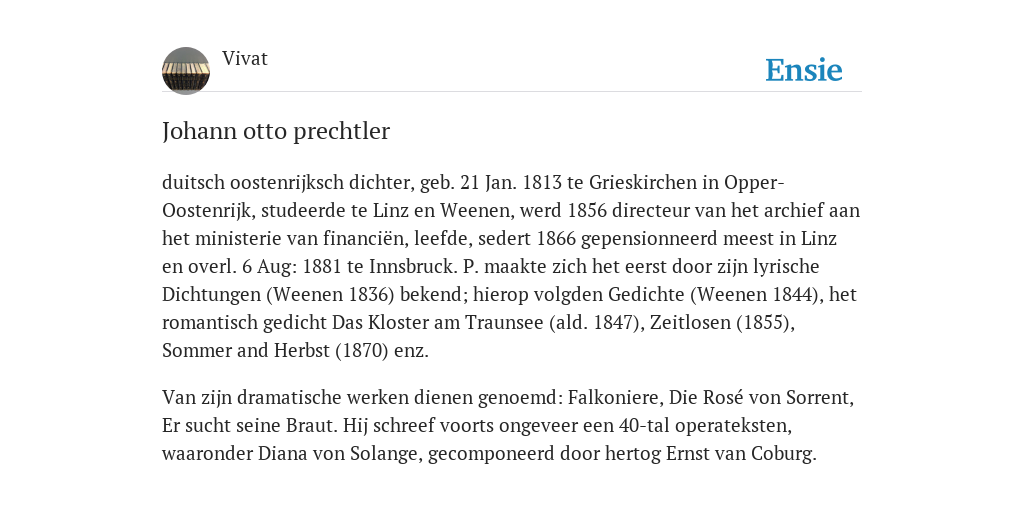 Vivat

Ensie

Johann otto prechtler

duitsch oostenrijksch dichter, geb. 21 Jan. 1813 te Grieskirchen in Opper-Oostenrijk, studeerde te Linz en Weenen, werd 1856 directeur van het archief aan het ministerie van financiën, leefde, sedert 1866 gepensionneerd meest in Linz en overl. 6 Aug: 1881 te Innsbruck. P. maakte zich het eerst door zijn lyrische Dichtungen (Weenen 1836) bekend; hierop volgden Gedichte (Weenen 1844), het romantisch gedicht Das Kloster am Traunsee (ald. 1847), Zeitlosen (1855), Sommer and Herbst (1870) enz.

Van zijn dramatische werken dienen genoemd: Falkoniere, Die Rosé von Sorrent, Er sucht seine Braut. Hij schreef voorts ongeveer een 40-tal operateksten, waaronder Diana von Solange, gecomponeerd door hertog Ernst van Coburg.